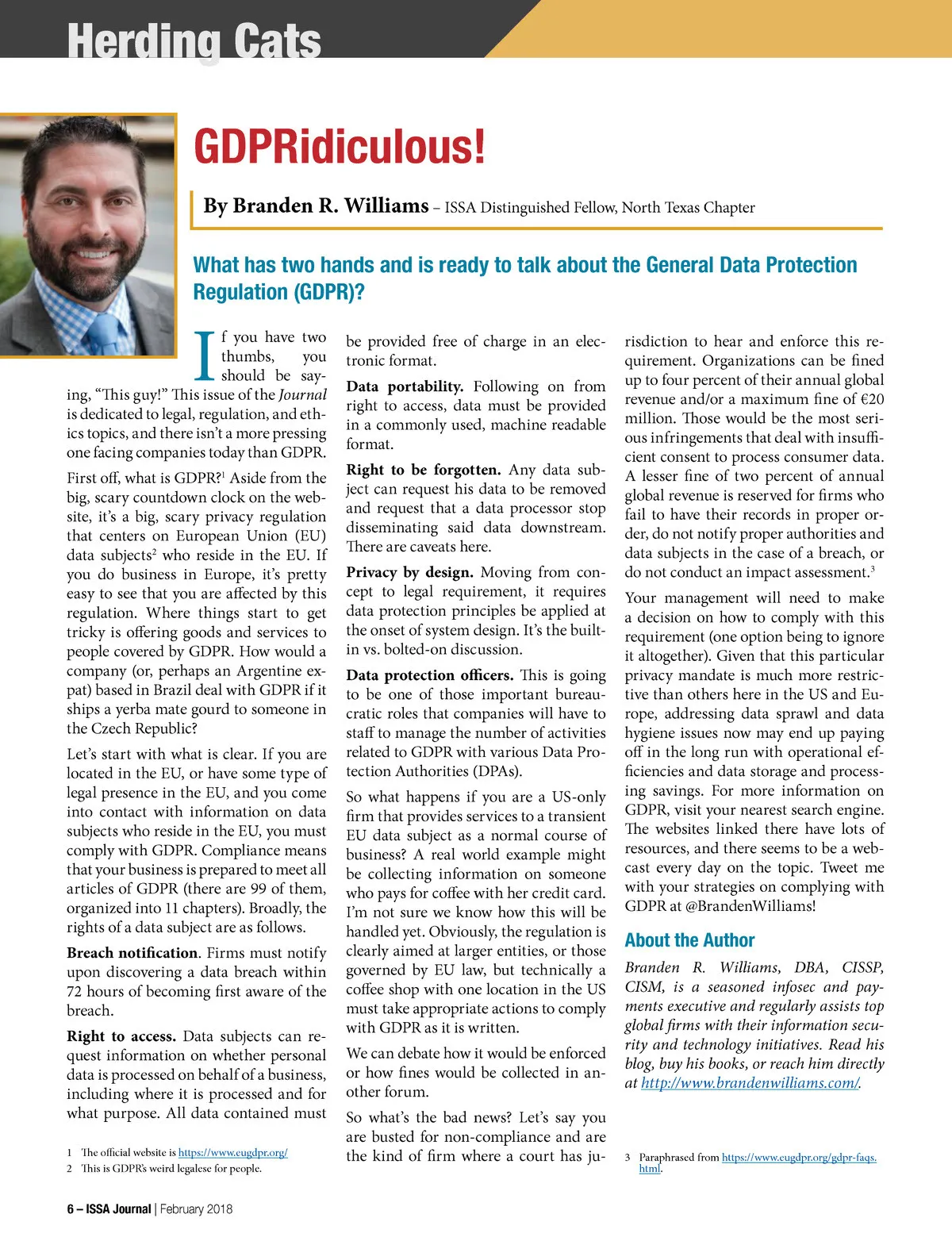 Herding Cats

GDPRidiculous!

By Branden R. Williams – ISSA Distinguished Fellow, North Texas Chapter

What has two hands and is ready to talk about the General Data Protection Regulation (GDPR)?

If you have two thumbs, you should be saying, “This guy!” This issue of the Journal is dedicated to legal, regulation, and ethics topics, and there isn’t a more pressing one facing companies today than GDPR.

First off, what is GDPR?$^1$ Aside from the big, scary countdown clock on the website, it’s a big, scary privacy regulation that centers on European Union (EU) data subjects$^2$ who reside in the EU. If you do business in Europe, it’s pretty easy to see that you are affected by this regulation. Where things start to get tricky is offering goods and services to people covered by GDPR. How would a company (or, perhaps an Argentine expat) based in Brazil deal with GDPR if it ships a yerba mate gourd to someone in the Czech Republic?

Let’s start with what is clear. If you are located in the EU, or have some type of legal presence in the EU, and you come into contact with information on data subjects who reside in the EU, you must comply with GDPR. Compliance means that your business is prepared to meet all articles of GDPR (there are 99 of them, organized into 11 chapters). Broadly, the rights of a data subject are as follows.

Breach notification. Firms must notify upon discovering a data breach within 72 hours of becoming first aware of the breach.

Right to access. Data subjects can request information on whether personal data is processed on behalf of a business, including where it is processed and for what purpose. All data contained must be provided free of charge in an electronic format.

Data portability. Following on from right to access, data must be provided in a commonly used, machine readable format.

Right to be forgotten. Any data subject can request his data to be removed and request that a data processor stop disseminating said data downstream. There are caveats here.

Privacy by design. Moving from concept to legal requirement, it requires data protection principles be applied at the onset of system design. It’s the built-in vs. bolted-on discussion.

Data protection officers. This is going to be one of those important bureaucratic roles that companies will have to staff to manage the number of activities related to GDPR with various Data Protection Authorities (DPAs).

So what happens if you are a US-only firm that provides services to a transient EU data subject as a normal course of business? A real world example might be collecting information on someone who pays for coffee with her credit card. I’m not sure we know how this will be handled yet. Obviously, the regulation is clearly aimed at larger entities, or those governed by EU law, but technically a coffee shop with one location in the US must take appropriate actions to comply with GDPR as it is written.

We can debate how it would be enforced or how fines would be collected in another forum.

So what’s the bad news? Let’s say you are busted for non-compliance and are the kind of firm where a court has jurisdiction to hear and enforce this requirement. Organizations can be fined up to four percent of their annual global revenue and/or a maximum fine of €20 million. Those would be the most serious infringements that deal with insufficient consent to process consumer data. A lesser fine of two percent of annual global revenue is reserved for firms who fail to have their records in proper order, do not notify proper authorities and data subjects in the case of a breach, or do not conduct an impact assessment.$^3$

Your management will need to make a decision on how to comply with this requirement (one option being to ignore it altogether). Given that this particular privacy mandate is much more restrictive than others here in the US and Europe, addressing data sprawl and data hygiene issues now may end up paying off in the long run with operational efficiencies and data storage and processing savings. For more information on GDPR, visit your nearest search engine. The websites linked there have lots of resources, and there seems to be a webcast every day on the topic. Tweet me with your strategies on complying with GDPR at @BrandenWilliams!

About the Author

Branden R. Williams, DBA, CISSP, CISM, is a seasoned infosec and payments executive and regularly assists top global firms with their information security and technology initiatives. Read his blog, buy his books, or reach him directly at http://www.brandenwilliams.com/.

1 The official website is https://www.eugdpr.org/
2 This is GDPR’s weird legalese for people.

3 Paraphrased from https://www.eugdpr.org/gdpr-faqs.html.

6 – ISSA Journal | February 2018